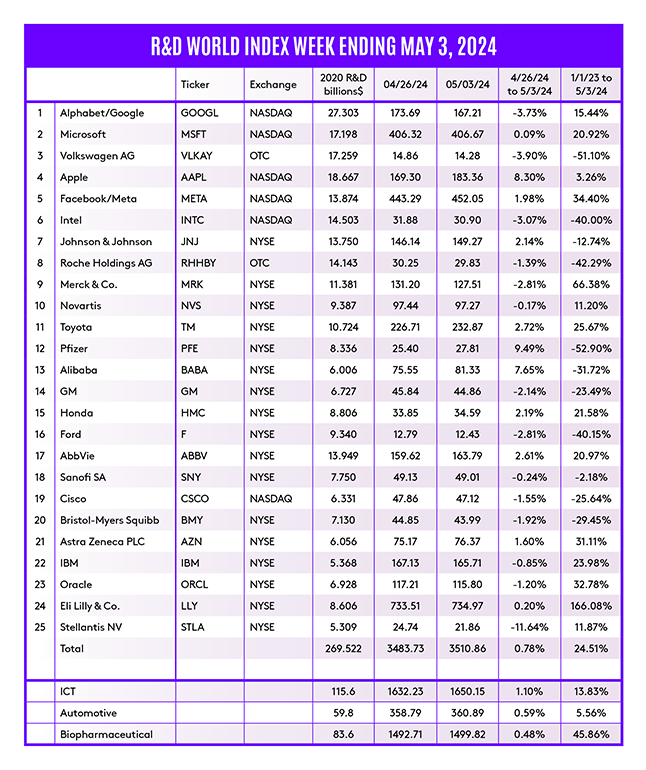 R&D WORLD INDEX WEEK ENDING MAY 3, 2024

| | | Ticker | Exchange | 2020 R&D billions$ | 04/26/24 | 05/03/24 | 4/26/24 to 5/3/24 | 1/1/23 to 5/3/24 |
|---|---|---|---|---|---|---|---|---|
| 1 | Alphabet/Google | GOOGL | NASDAQ | 27.303 | 173.69 | 167.21 | -3.73% | 15.44% |
| 2 | Microsoft | MSFT | NASDAQ | 17.198 | 406.32 | 406.67 | 0.09% | 20.92% |
| 3 | Volkswagen AG | VLKAY | OTC | 17.259 | 14.86 | 14.28 | -3.90% | -51.10% |
| 4 | Apple | AAPL | NASDAQ | 18.667 | 169.30 | 183.36 | 8.30% | 3.26% |
| 5 | Facebook/Meta | META | NASDAQ | 13.874 | 443.29 | 452.05 | 1.98% | 34.40% |
| 6 | Intel | INTC | NASDAQ | 14.503 | 31.88 | 30.90 | -3.07% | -40.00% |
| 7 | Johnson & Johnson | JNJ | NYSE | 13.750 | 146.14 | 149.27 | 2.14% | -12.74% |
| 8 | Roche Holdings AG | RHHBY | OTC | 14.143 | 30.25 | 29.83 | -1.39% | -42.29% |
| 9 | Merck & Co. | MRK | NYSE | 11.381 | 131.20 | 127.51 | -2.81% | 66.38% |
| 10 | Novartis | NVS | NYSE | 9.387 | 97.44 | 97.27 | -0.17% | 11.20% |
| 11 | Toyota | TM | NYSE | 10.724 | 226.71 | 232.87 | 2.72% | 25.67% |
| 12 | Pfizer | PFE | NYSE | 8.336 | 25.40 | 27.81 | 9.49% | -52.90% |
| 13 | Alibaba | BABA | NYSE | 6.006 | 75.55 | 81.33 | 7.65% | -31.72% |
| 14 | GM | GM | NYSE | 6.727 | 45.84 | 44.86 | -2.14% | -23.49% |
| 15 | Honda | HMC | NYSE | 8.806 | 33.85 | 34.59 | 2.19% | 21.58% |
| 16 | Ford | F | NYSE | 9.340 | 12.79 | 12.43 | -2.81% | -40.15% |
| 17 | AbbVie | ABBV | NYSE | 13.949 | 159.62 | 163.79 | 2.61% | 20.97% |
| 18 | Sanofi SA | SNY | NYSE | 7.750 | 49.13 | 49.01 | -0.24% | -2.18% |
| 19 | Cisco | CSCO | NASDAQ | 6.331 | 47.86 | 47.12 | -1.55% | -25.64% |
| 20 | Bristol-Myers Squibb | BMY | NYSE | 7.130 | 44.85 | 43.99 | -1.92% | -29.45% |
| 21 | Astra Zeneca PLC | AZN | NYSE | 6.056 | 75.17 | 76.37 | 1.60% | 31.11% |
| 22 | IBM | IBM | NYSE | 5.368 | 167.13 | 165.71 | -0.85% | 23.98% |
| 23 | Oracle | ORCL | NYSE | 6.928 | 117.21 | 115.80 | -1.20% | 32.78% |
| 24 | Eli Lilly & Co. | LLY | NYSE | 8.606 | 733.51 | 734.97 | 0.20% | 166.08% |
| 25 | Stellantis NV | STLA | NYSE | 5.309 | 24.74 | 21.86 | -11.64% | 11.87% |
| | Total | | | 269.522 | 3483.73 | 3510.86 | 0.78% | 24.51% |
| | ICT | | | 115.6 | 1632.23 | 1650.15 | 1.10% | 13.83% |
| | Automotive | | | 59.8 | 358.79 | 360.89 | 0.59% | 5.56% |
| | Biopharmaceutical | | | 83.6 | 1492.71 | 1499.82 | 0.48% | 45.86% |